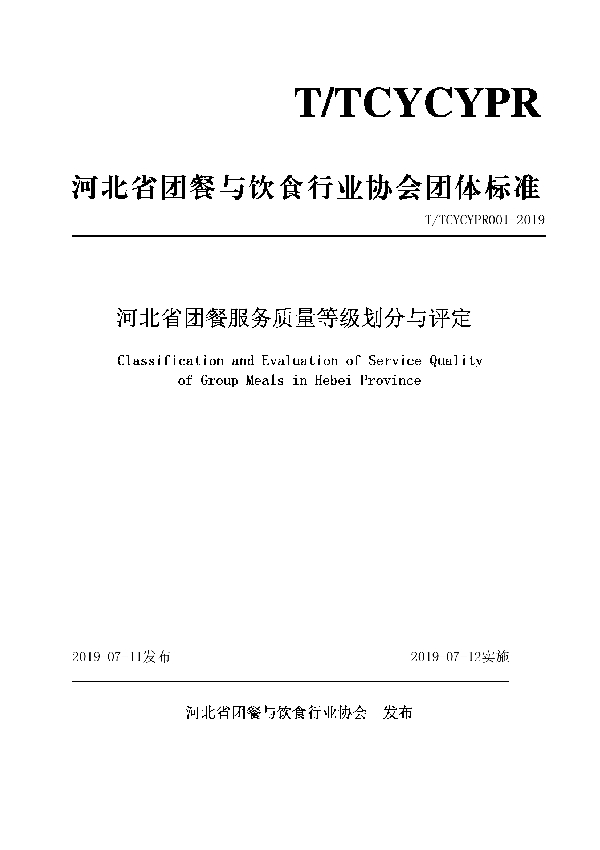 T/TCYCYPR

河北省团餐与饮食行业协会团体标准

T/TCYCYPR001 2019

河北省团餐服务质量等级划分与评定

Classification and Evaluation of Service Quality of Group Meals in Hebei Province

2019 07 11发布

2019 07 12实施

河北省团餐与饮食行业协会 发布